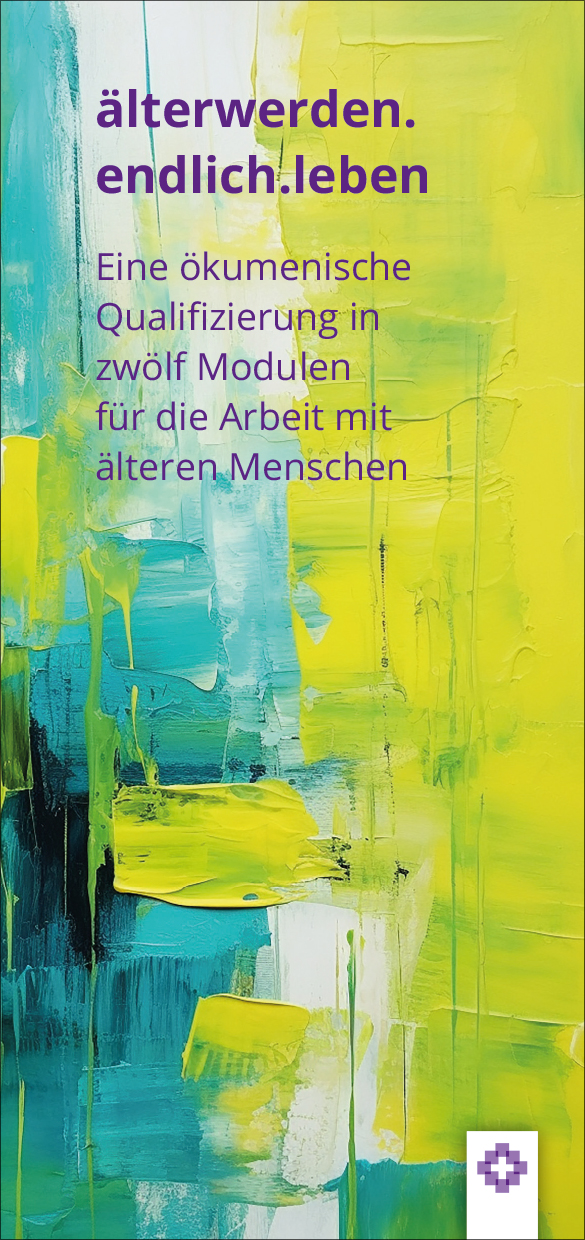 älterwerden.
endlich.leben

Eine ökumenische Qualifizierung in zwölf Modulen für die Arbeit mit älteren Menschen